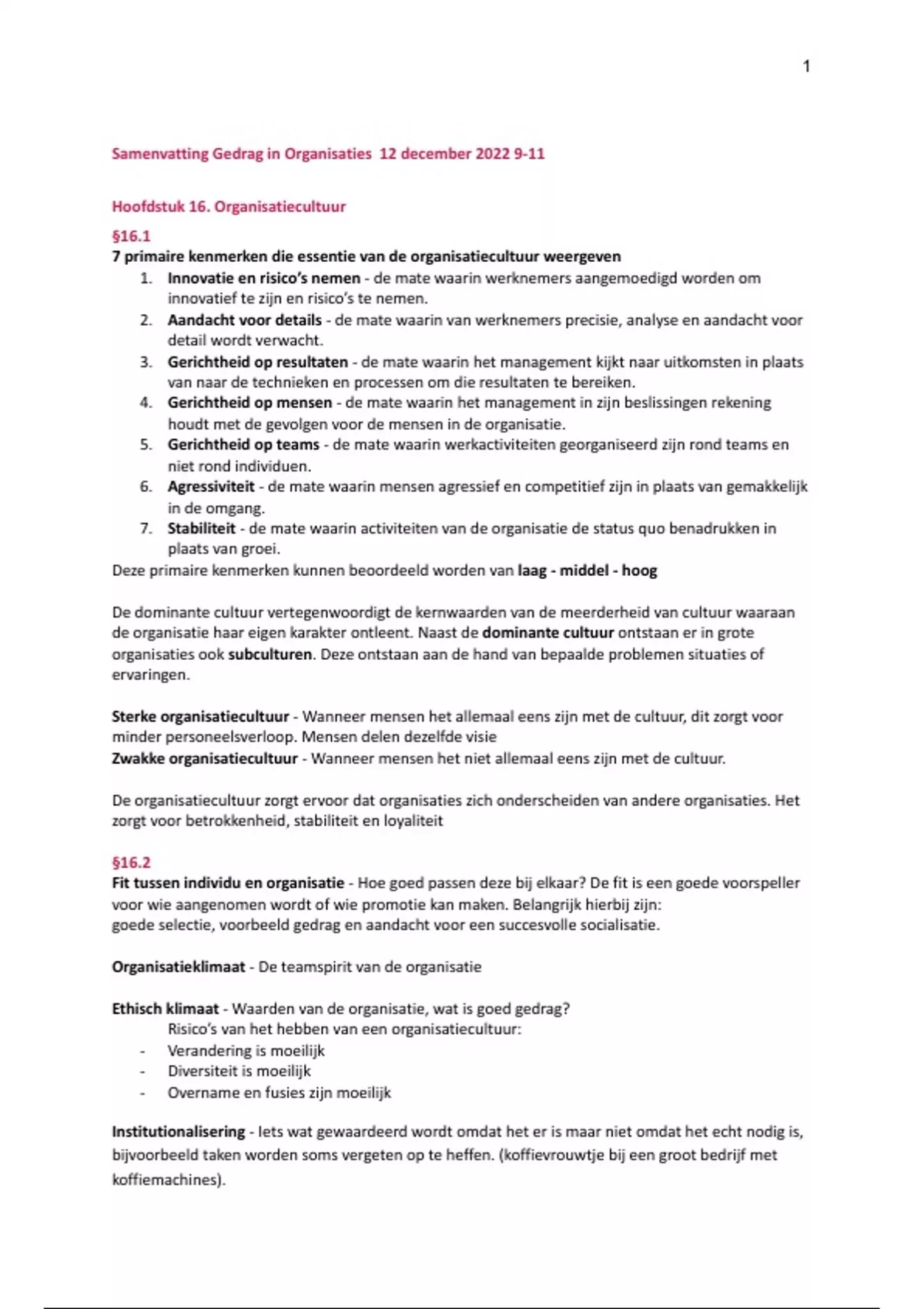 1

Samenvatting Gedrag in Organisaties 12 december 2022 9-11

Hoofdstuk 16. Organisatiecultuur

§16.1

7 primaire kenmerken die essentie van de organisatiecultuur weergeven

1. Innovatie en risico's nemen - de mate waarin werknemers aangemoedigd worden om innovatief te zijn en risico's te nemen.
2. Aandacht voor details - de mate waarin van werknemers precisie, analyse en aandacht voor detail wordt verwacht.
3. Gerichtheid op resultaten - de mate waarin het management kijkt naar uitkomsten in plaats van naar de technieken en processen om die resultaten te bereiken.
4. Gerichtheid op mensen - de mate waarin het management in zijn beslissingen rekening houdt met de gevolgen voor de mensen in de organisatie.
5. Gerichtheid op teams - de mate waarin werkactiviteiten georganiseerd zijn rond teams en niet rond individuen.
6. Agressiviteit - de mate waarin mensen agressief en competitief zijn in plaats van gemakkelijk in de omgang.
7. Stabiliteit - de mate waarin activiteiten van de organisatie de status quo benadrukken in plaats van groei.

Deze primaire kenmerken kunnen beoordeeld worden van laag - middel - hoog

De dominante cultuur vertegenwoordigt de kernwaarden van de meerderheid van cultuur waaraan de organisatie haar eigen karakter ontleent. Naast de dominante cultuur ontstaan er in grote organisaties ook subculturen. Deze ontstaan aan de hand van bepaalde problemen situaties of ervaringen.

Sterke organisatiecultuur - Wanneer mensen het allemaal eens zijn met de cultuur, dit zorgt voor minder personeelsverloop. Mensen delen dezelfde visie
Zwakke organisatiecultuur - Wanneer mensen het niet allemaal eens zijn met de cultuur.

De organisatiecultuur zorgt ervoor dat organisaties zich onderscheiden van andere organisaties. Het zorgt voor betrokkenheid, stabiliteit en loyaliteit

§16.2

Fit tussen individu en organisatie - Hoe goed passen deze bij elkaar? De fit is een goede voorspeller voor wie aangenomen wordt of wie promotie kan maken. Belangrijk hierbij zijn:
goede selectie, voorbeeld gedrag en aandacht voor een succesvolle socialisatie.

Organisatieklimaat - De teamspirit van de organisatie

Ethisch klimaat - Waarden van de organisatie, wat is goed gedrag?
Risico's van het hebben van een organisatiecultuur:
- Verandering is moeilijk
- Diversiteit is moeilijk
- Overname en fusies zijn moeilijk

Institutionalisering - Iets wat gewaardeerd wordt omdat het er is maar niet omdat het echt nodig is, bijvoorbeeld taken worden soms vergeten op te heffen. (koffievrouwtje bij een groot bedrijf met koffiemachines).